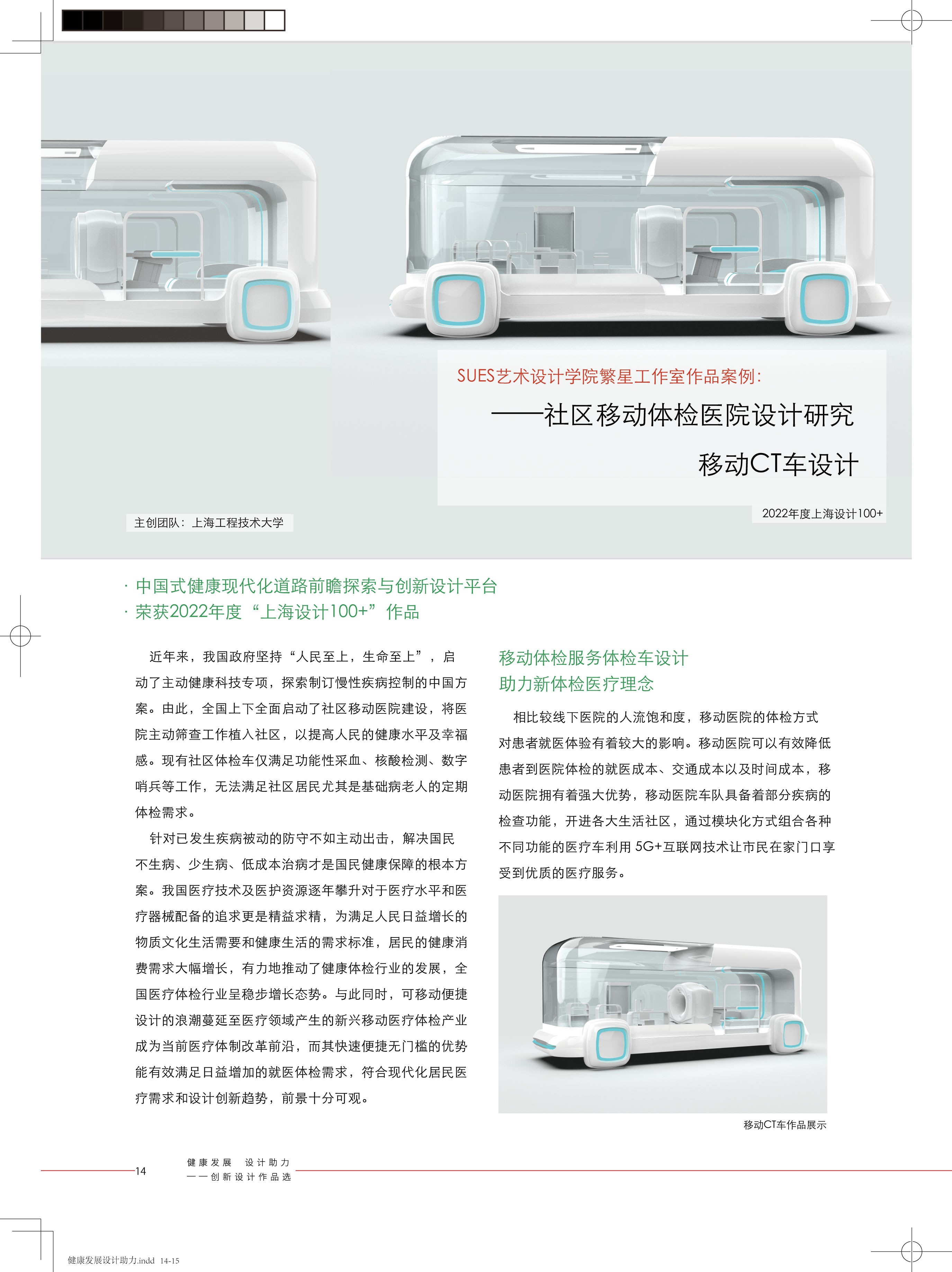 SUES艺术设计学院繁星工作室作品案例:

——社区移动体检医院设计研究

移动CT车设计

2022年度上海设计100+

主创团队：上海工程技术大学

· 中国式健康现代化道路前瞻探索与创新设计平台
· 荣获2022年度“上海设计100+”作品

近年来，我国政府坚持“人民至上，生命至上”，启动了主动健康科技专项，探索制订慢性疾病控制的中国方案。由此，全国上下全面启动了社区移动医院建设，将医院主动筛查工作植入社区，以提高人民的健康水平及幸福感。现有社区体检车仅满足功能性采血、核酸检测、数字哨兵等工作，无法满足社区居民尤其是基础病老人的定期体检需求。

针对已发生疾病被动的防守不如主动出击，解决国民不生病、少生病、低成本治病才是国民健康保障的根本方案。我国医疗技术及医护资源逐年攀升对于医疗水平和医疗器械配备的追求更是精益求精，为满足人民日益增长的物质文化生活需要和健康生活的需求标准，居民的健康消费需求大幅增长，有力地推动了健康体检行业的发展，全国医疗体检行业呈稳步增长态势。与此同时，可移动便捷设计的浪潮蔓延至医疗领域产生的新兴移动医疗体检产业成为当前医疗体制改革前沿，而其快速便捷无门槛的优势能有效满足日益增加的就医体检需求，符合现代化居民医疗需求和设计创新趋势，前景十分可观。

移动体检服务体检车设计
助力新体检医疗理念

相比较线下医院的人流饱和度，移动医院的体检方式对患者就医体验有着较大的影响。移动医院可以有效降低患者到医院体检的就医成本、交通成本以及时间成本，移动医院拥有着强大优势，移动医院车队具备着部分疾病的检查功能，开进各大生活社区，通过模块化方式组合各种不同功能的医疗车利用5G+互联网技术让市民在家门口享受到优质的医疗服务。

移动CT车作品展示

14

健康发展 设计助力
——创新设计作品选

健康发展设计助力.indd 14-15